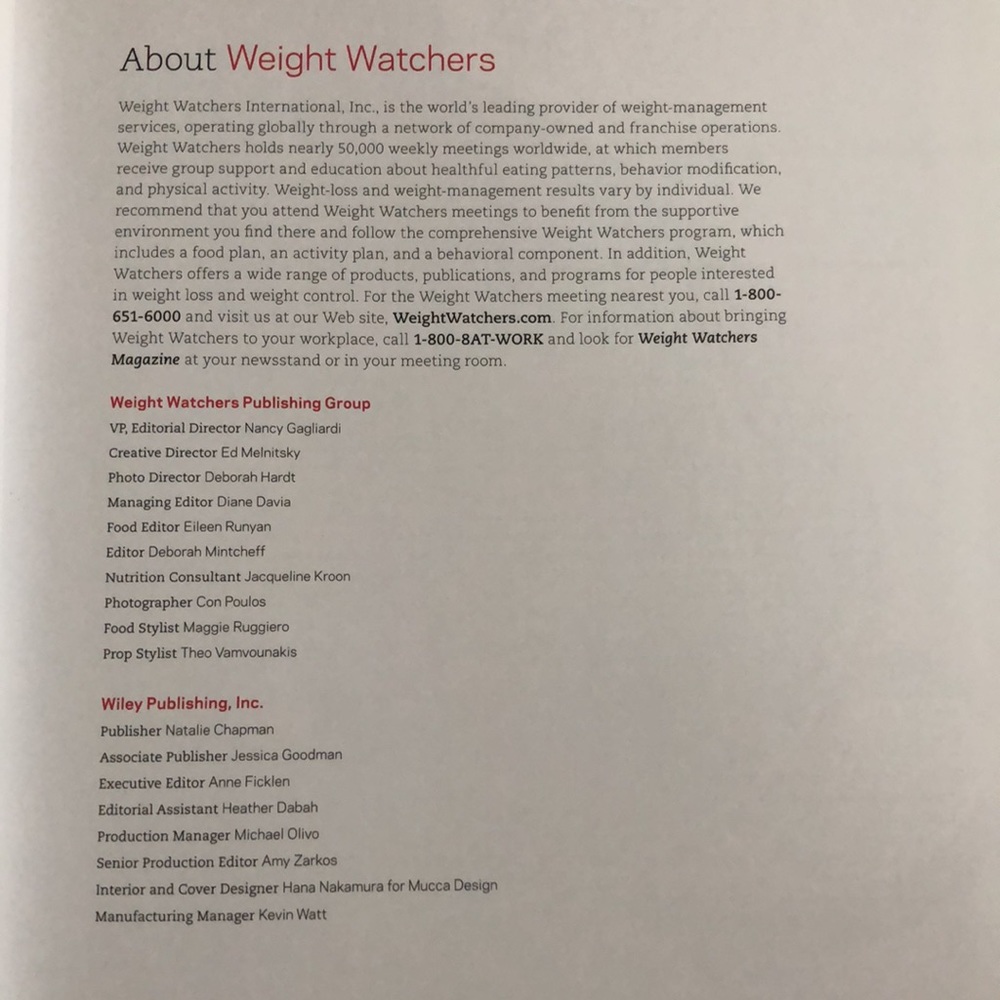 About Weight Watchers

Weight Watchers International, Inc., is the world's leading provider of weight-management services, operating globally through a network of company-owned and franchise operations. Weight Watchers holds nearly 50,000 weekly meetings worldwide, at which members receive group support and education about healthful eating patterns, behavior modification, and physical activity. Weight-loss and weight-management results vary by individual. We recommend that you attend Weight Watchers meetings to benefit from the supportive environment you find there and follow the comprehensive Weight Watchers program, which includes a food plan, an activity plan, and a behavioral component. In addition, Weight Watchers offers a wide range of products, publications, and programs for people interested in weight loss and weight control. For the Weight Watchers meeting nearest you, call 1-800-651-6000 and visit us at our Web site, WeightWatchers.com. For information about bringing Weight Watchers to your workplace, call 1-800-8AT-WORK and look for Weight Watchers Magazine at your newsstand or in your meeting room.

Weight Watchers Publishing Group
VP, Editorial Director Nancy Gagliardi
Creative Director Ed Melnitsky
Photo Director Deborah Hardt
Managing Editor Diane Davia
Food Editor Eileen Runyan
Editor Deborah Mintcheff
Nutrition Consultant Jacqueline Kroon
Photographer Con Poulos
Food Stylist Maggie Ruggiero
Prop Stylist Theo Vamvounakis

Wiley Publishing, Inc.
Publisher Natalie Chapman
Associate Publisher Jessica Goodman
Executive Editor Anne Ficklen
Editorial Assistant Heather Dabah
Production Manager Michael Olivo
Senior Production Editor Amy Zarkos
Interior and Cover Designer Hana Nakamura for Mucca Design
Manufacturing Manager Kevin Watt